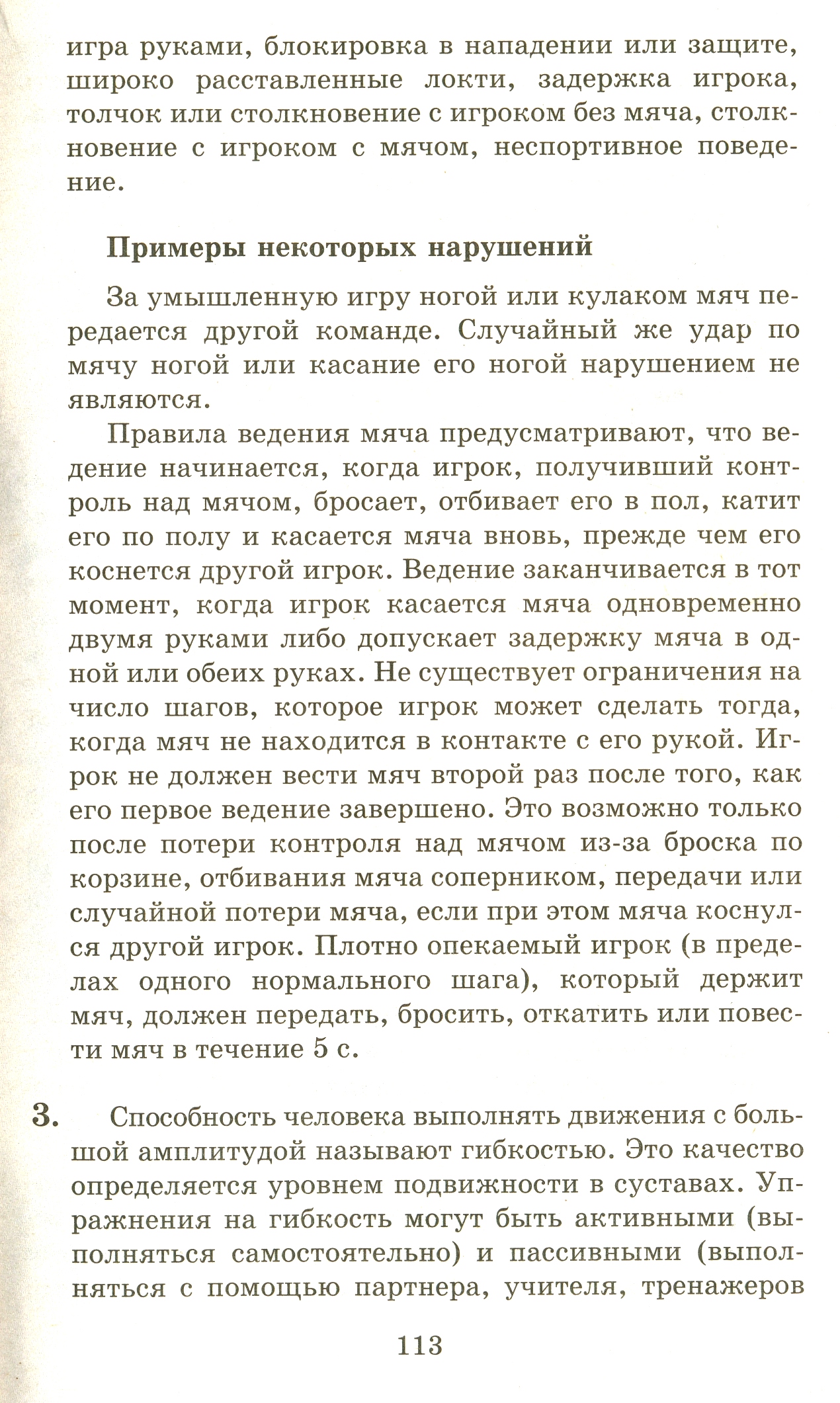 игра руками, блокировка в нападении или защите, широко расставленные локти, задержка игрока, толчок или столкновение с игроком без мяча, столкновение с игроком с мячом, неспортивное поведение.

Примеры некоторых нарушений

За умышленную игру ногой или кулаком мяч передается другой команде. Случайный же удар по мячу ногой или касание его ногой нарушением не являются.

Правила ведения мяча предусматривают, что ведение начинается, когда игрок, получивший контроль над мячом, бросает, отбивает его в пол, катит его по полу и касается мяча вновь, прежде чем его коснется другой игрок. Ведение заканчивается в тот момент, когда игрок касается мяча одновременно двумя руками либо допускает задержку мяча в одной или обеих руках. Не существует ограничения на число шагов, которое игрок может сделать тогда, когда мяч не находится в контакте с его рукой. Игрок не должен вести мяч второй раз после того, как его первое ведение завершено. Это возможно только после потери контроля над мячом из-за броска по корзине, отбивания мяча соперником, передачи или случайной потери мяча, если при этом мяча коснулся другой игрок. Плотно опекаемый игрок (в пределах одного нормального шага), который держит мяч, должен передать, бросить, откатить или повести мяч в течение 5 с.

3. Способность человека выполнять движения с большой амплитудой называют гибкостью. Это качество определяется уровнем подвижности в суставах. Упражнения на гибкость могут быть активными (выполняться самостоятельно) и пассивными (выполняться с помощью партнера, учителя, тренажеров

113